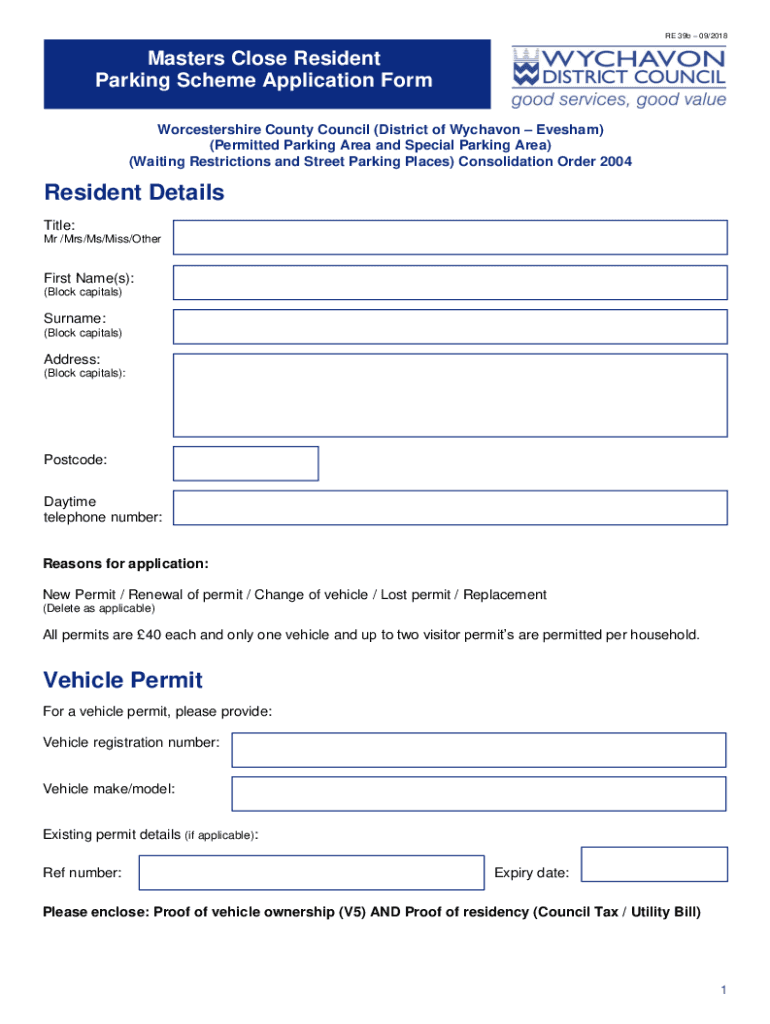 RE 39b – 09/2018

Masters Close Resident Parking Scheme Application Form

WYCHAVON DISTRICT COUNCIL
good services, good value

Worcestershire County Council (District of Wychavon – Evesham)
(Permitted Parking Area and Special Parking Area)
(Waiting Restrictions and Street Parking Places) Consolidation Order 2004

Resident Details

Title:
Mr /Mrs/Ms/Miss/Other

First Name(s):
(Block capitals)

Surname:
(Block capitals)

Address:
(Block capitals):

Postcode:

Daytime telephone number:

Reasons for application:

New Permit / Renewal of permit / Change of vehicle / Lost permit / Replacement
(Delete as applicable)

All permits are £40 each and only one vehicle and up to two visitor permit's are permitted per household.

Vehicle Permit

For a vehicle permit, please provide:

Vehicle registration number:

Vehicle make/model:

Existing permit details (if applicable):

Ref number:

Expiry date:

Please enclose: Proof of vehicle ownership (V5) AND Proof of residency (Council Tax / Utility Bill)

1